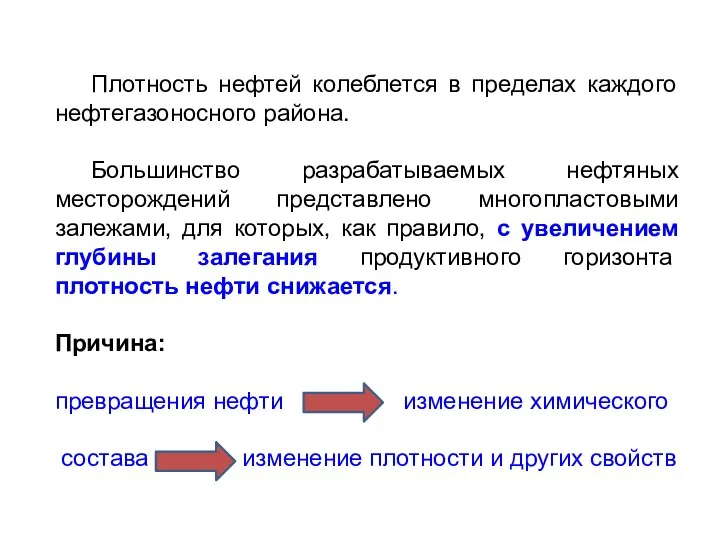 Плотность нефтей колеблется в пределах каждого нефтегазоносного района.

Большинство разрабатываемых нефтяных месторождений представлено многопластовыми залежами, для которых, как правило, с увеличением глубины залегания продуктивного горизонта плотность нефти снижается.

Причина:

превращения нефти изменение химического

состава изменение плотности и других свойств